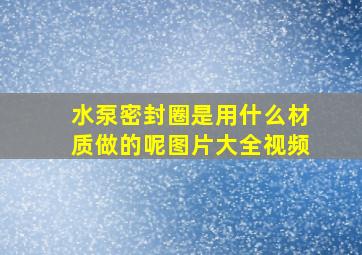 水泵密封圈是用什么材质做的呢图片大全视频